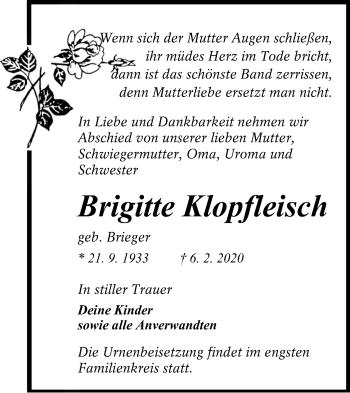 Wenn sich der Mutter Augen schließen,
ihr müdes Herz im Tode bricht,
dann ist das schönste Band zerrissen,
denn Mutterliebe ersetzt man nicht.

In Liebe und Dankbarkeit nehmen wir Abschied von unserer lieben Mutter, Schwiegermutter, Oma, Uroma und Schwester

Brigitte Klopfleisch

geb. Brieger

* 21. 9. 1933 † 6. 2. 2020

In stiller Trauer

Deine Kinder
sowie alle Anverwandten

Die Urnenbeisetzung findet im engsten Familienkreis statt.